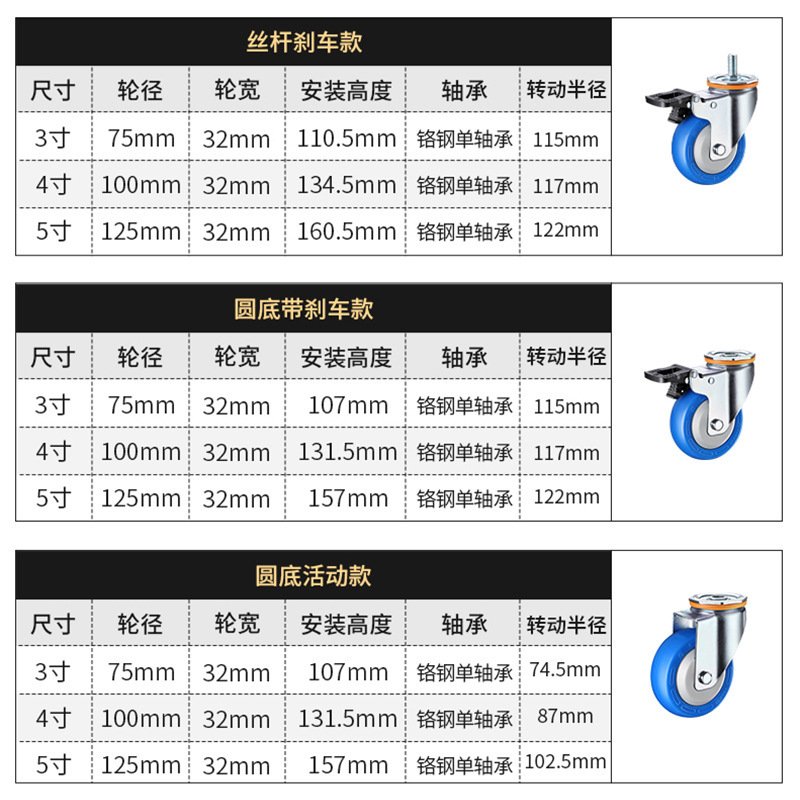 丝杆刹车款

| 尺寸 | 轮径 | 轮宽 | 安装高度 | 轴承 | 转动半径 |
|---|---|---|---|---|---|
| 3寸 | 75mm | 32mm | 110.5mm | 铬钢单轴承 | 115mm |
| 4寸 | 100mm | 32mm | 134.5mm | 铬钢单轴承 | 117mm |
| 5寸 | 125mm | 32mm | 160.5mm | 铬钢单轴承 | 122mm |

圆底带刹车款

| 尺寸 | 轮径 | 轮宽 | 安装高度 | 轴承 | 转动半径 |
|---|---|---|---|---|---|
| 3寸 | 75mm | 32mm | 107mm | 铬钢单轴承 | 115mm |
| 4寸 | 100mm | 32mm | 131.5mm | 铬钢单轴承 | 117mm |
| 5寸 | 125mm | 32mm | 157mm | 铬钢单轴承 | 122mm |

圆底活动款

| 尺寸 | 轮径 | 轮宽 | 安装高度 | 轴承 | 转动半径 |
|---|---|---|---|---|---|
| 3寸 | 75mm | 32mm | 107mm | 铬钢单轴承 | 74.5mm |
| 4寸 | 100mm | 32mm | 131.5mm | 铬钢单轴承 | 87mm |
| 5寸 | 125mm | 32mm | 157mm | 铬钢单轴承 | 102.5mm |